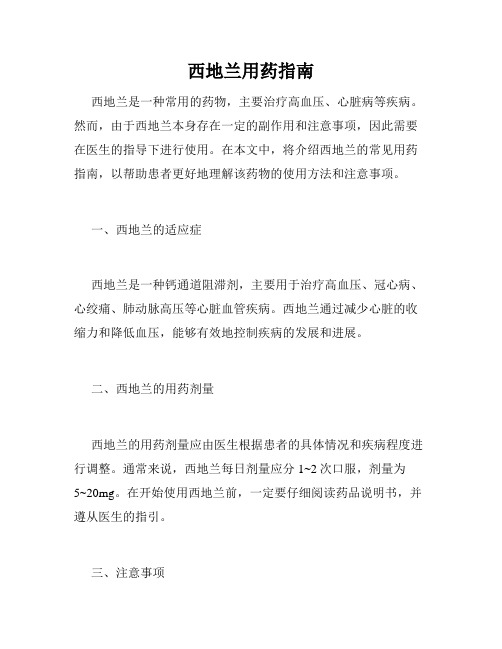 西地兰用药指南

西地兰是一种常用的药物，主要治疗高血压、心脏病等疾病。然而，由于西地兰本身存在一定的副作用和注意事项，因此需要在医生的指导下进行使用。在本文中，将介绍西地兰的常见用药指南，以帮助患者更好地理解该药物的使用方法和注意事项。

一、西地兰的适应症

西地兰是一种钙通道阻滞剂，主要用于治疗高血压、冠心病、心绞痛、肺动脉高压等心脏血管疾病。西地兰通过减少心脏的收缩力和降低血压，能够有效地控制疾病的发展和进展。

二、西地兰的用药剂量

西地兰的用药剂量应由医生根据患者的具体情况和疾病程度进行调整。通常来说，西地兰每日剂量应分 1~2 次口服，剂量为 5~20mg。在开始使用西地兰前，一定要仔细阅读药品说明书，并遵从医生的指引。

三、注意事项